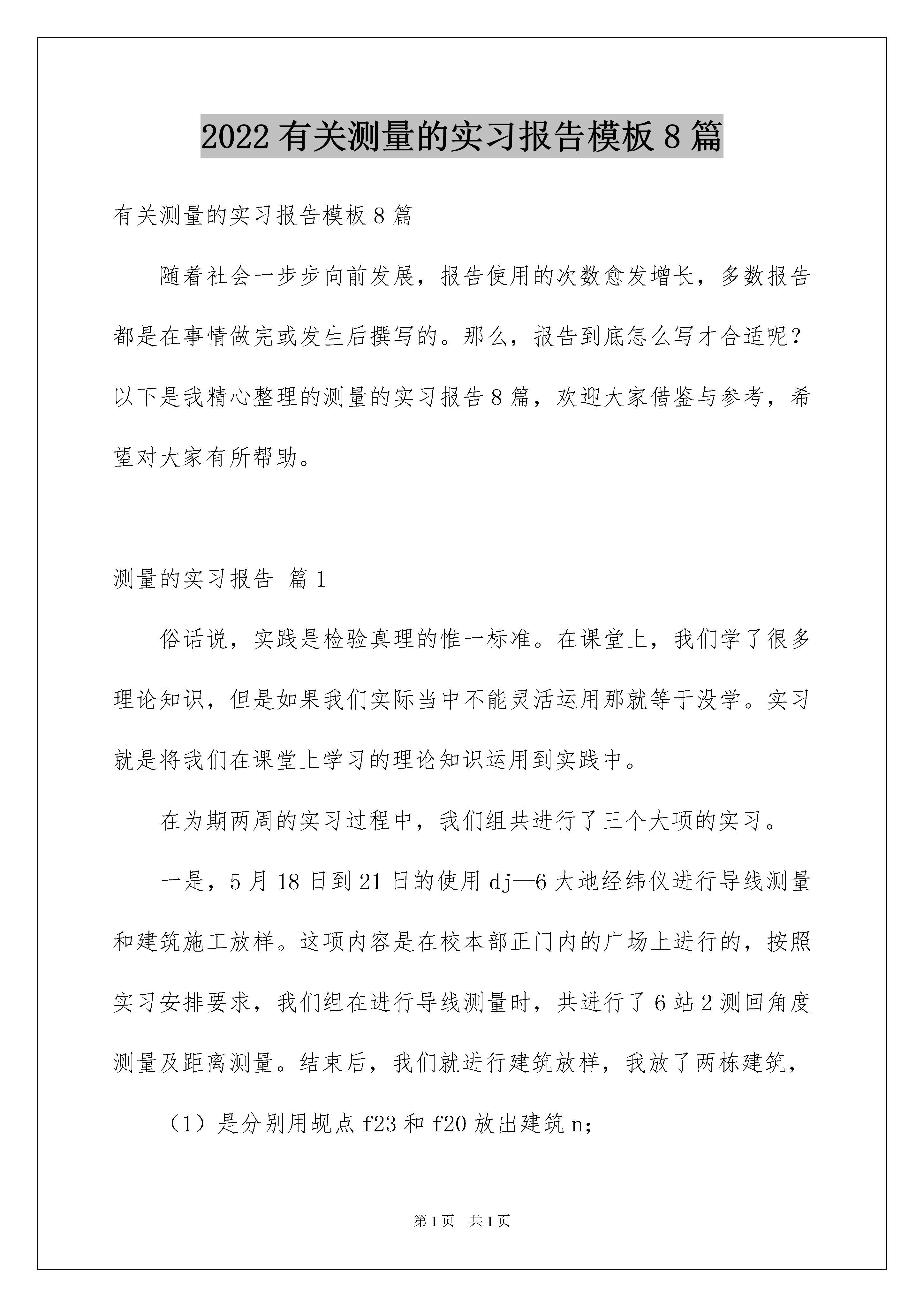 2022有关测量的实习报告模板8篇

有关测量的实习报告模板8篇

随着社会一步步向前发展，报告使用的次数愈发增长，多数报告都是在事情做完或发生后撰写的。那么，报告到底怎么写才合适呢？以下是我精心整理的测量的实习报告8篇，欢迎大家借鉴与参考，希望对大家有所帮助。

测量的实习报告 篇1

俗话说，实践是检验真理的惟一标准。在课堂上，我们学了很多理论知识，但是如果我们实际当中不能灵活运用那就等于没学。实习就是将我们在课堂上学习的理论知识运用到实践中。

在为期两周的实习过程中，我们组共进行了三个大项的实习。

一是，5月18日到21日的使用dj—6大地经纬仪进行导线测量和建筑施工放样。这项内容是在校本部正门内的广场上进行的，按照实习安排要求，我们组在进行导线测量时，共进行了6站2测回角度测量及距离测量。结束后，我们就进行建筑放样，我放了两栋建筑，

（1）是分别用觇点f23和f20放出建筑n;

第1页 共1页